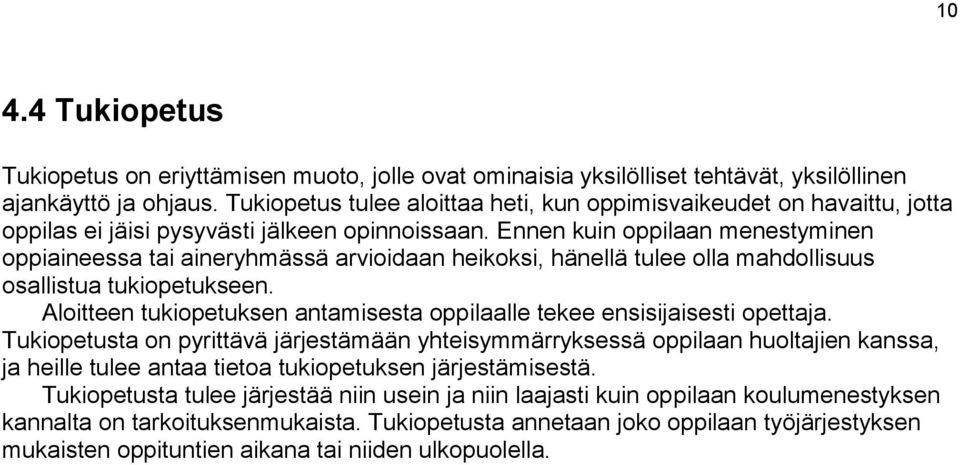 10

4.4 Tukiopetus

Tukiopetus on eriyttämisen muoto, jolle ovat ominaisia yksilölliset tehtävät, yksilöllinen ajankäyttö ja ohjaus. Tukiopetus tulee aloittaa heti, kun oppimisvaikeudet on havaittu, jotta oppilas ei jäisi pysyvästi jälkeen opinnoissaan. Ennen kuin oppilaan menestyminen oppiaineessa tai aineryhmässä arvioidaan heikoksi, hänellä tulee olla mahdollisuus osallistua tukiopetukseen.

Aloitteen tukiopetuksen antamisesta oppilaalle tekee ensisijaisesti opettaja. Tukiopetusta on pyrittävä järjestämään yhteisymmärryksessä oppilaan huoltajien kanssa, ja heille tulee antaa tietoa tukiopetuksen järjestämisestä.

Tukiopetusta tulee järjestää niin usein ja niin laajasti kuin oppilaan koulumenestyksen kannalta on tarkoituksenmukaista. Tukiopetusta annetaan joko oppilaan työjärjestyksen mukaisten oppituntien aikana tai niiden ulkopuolella.